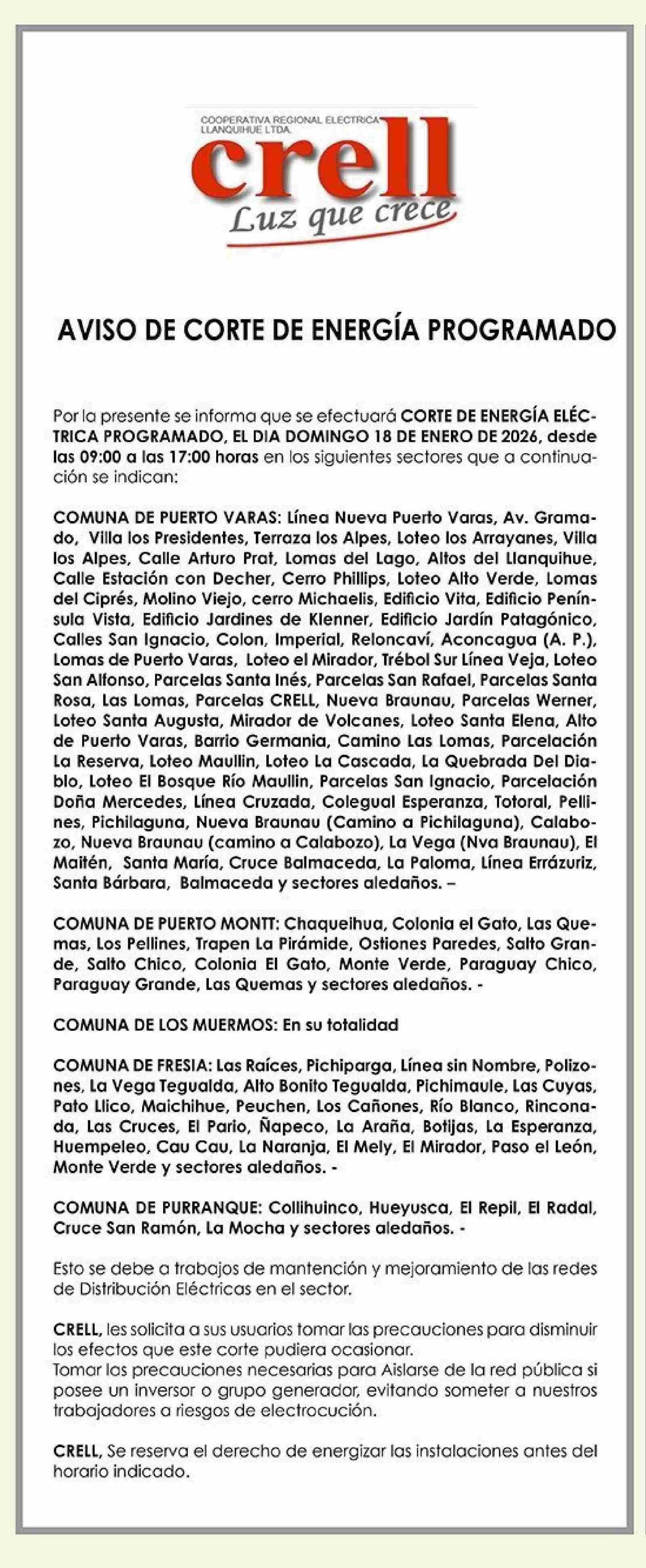 COOPERATIVA REGIONAL ELECTRICA LLANQUIHUE LTDA.
crell
Luz que crece

AVISO DE CORTE DE ENERGÍA PROGRAMADO

Por la presente se informa que se efectuará CORTE DE ENERGÍA ELÉCTRICA PROGRAMADO, EL DIA DOMINGO 18 DE ENERO DE 2026, desde las 09:00 a las 17:00 horas en los siguientes sectores que a continuación se indican:

COMUNA DE PUERTO VARAS: Línea Nueva Puerto Varas, Av. Gramado, Villa los Presidentes, Terraza los Alpes, Loteo los Arrayanes, Villa los Alpes, Calle Arturo Prat, Lomas del Lago, Altos del Llanquihue, Calle Estación con Decher, Cerro Phillips, Loteo Alto Verde, Lomas del Ciprés, Molino Viejo, cerro Michaelis, Edificio Vita, Edificio Península Vista, Edificio Jardines de Klenner, Edificio Jardín Patagónico, Calles San Ignacio, Colon, Imperial, Reloncaví, Aconcagua (A. P.), Lomas de Puerto Varas, Loteo el Mirador, Trébol Sur Línea Veja, Loteo San Alfonso, Parcelas Santa Inés, Parcelas San Rafael, Parcelas Santa Rosa, Las Lomas, Parcelas CRELL, Nueva Braunau, Parcelas Werner, Loteo Santa Augusta, Mirador de Volcanes, Loteo Santa Elena, Alto de Puerto Varas, Barrio Germania, Camino Las Lomas, Parcelación La Reserva, Loteo Maullin, Loteo La Cascada, La Quebrada Del Diablo, Loteo El Bosque Río Maullin, Parcelas San Ignacio, Parcelación Doña Mercedes, Línea Cruzada, Colegual Esperanza, Totoral, Pellines, Pichilaguna, Nueva Braunau (Camino a Pichilaguna), Calabozo, Nueva Braunau (camino a Calabozo), La Vega (Nva Braunau), El Maitén, Santa María, Cruce Balmaceda, La Paloma, Línea Errázuriz, Santa Bárbara, Balmaceda y sectores aledaños. –

COMUNA DE PUERTO MONTT: Chaqueihua, Colonia el Gato, Las Quemas, Los Pellines, Trapen La Pirámide, Ostiones Paredes, Salto Grande, Salto Chico, Colonia El Gato, Monte Verde, Paraguay Chico, Paraguay Grande, Las Quemas y sectores aledaños. -

COMUNA DE LOS MUERMOS: En su totalidad

COMUNA DE FRESIA: Las Raíces, Pichiparga, Línea sin Nombre, Polizones, La Vega Tegualda, Alto Bonito Tegualda, Pichimaule, Las Cuyas, Pato Llico, Maichihue, Peuchen, Los Cañones, Río Blanco, Rinconada, Las Cruces, El Pario, Ñapeco, La Araña, Botijas, La Esperanza, Huempeleo, Cau Cau, La Naranja, El Mely, El Mirador, Paso el León, Monte Verde y sectores aledaños. -

COMUNA DE PURRANQUE: Collihuinco, Hueyusca, El Repil, El Radal, Cruce San Ramón, La Mocha y sectores aledaños. -

Esto se debe a trabajos de mantención y mejoramiento de las redes de Distribución Eléctricas en el sector.

CRELL, les solicita a sus usuarios tomar las precauciones para disminuir los efectos que este corte pudiera ocasionar.
Tomar las precauciones necesarias para Aislarse de la red pública si posee un inversor o grupo generador, evitando someter a nuestros trabajadores a riesgos de electrocución.

CRELL, Se reserva el derecho de energizar las instalaciones antes del horario indicado.